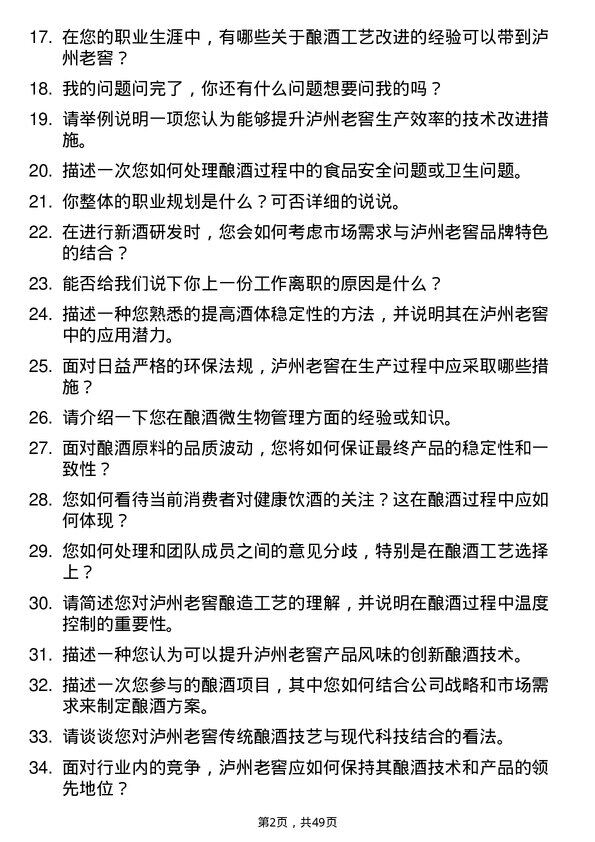 17. 在您的职业生涯中，有哪些关于酿酒工艺改进的经验可以带到泸州老窖？

18. 我的问题问完了，你还有什么问题想要问我的吗？

19. 请举例说明一项您认为能够提升泸州老窖生产效率的技术改进措施。

20. 描述一次您如何处理酿酒过程中的食品安全问题或卫生问题。

21. 你整体的职业规划是什么？可否详细的说说。

22. 在进行新酒研发时，您会如何考虑市场需求与泸州老窖品牌特色的结合？

23. 能否给我们说下你上一份工作离职的原因是什么？

24. 描述一种您熟悉的提高酒体稳定性的方法，并说明其在泸州老窖中的应用潜力。

25. 面对日益严格的环保法规，泸州老窖在生产过程中应采取哪些措施？

26. 请介绍一下您在酿酒微生物管理方面的经验或知识。

27. 面对酿酒原料的品质波动，您将如何保证最终产品的稳定性和一致性？

28. 您如何看待当前消费者对健康饮酒的关注？这在酿酒过程中应如何体现？

29. 您如何处理和团队成员之间的意见分歧，特别是在酿酒工艺选择上？

30. 请简述您对泸州老窖酿造工艺的理解，并说明在酿酒过程中温度控制的重要性。

31. 描述一种您认为可以提升泸州老窖产品风味的创新酿酒技术。

32. 描述一次您参与的酿酒项目，其中您如何结合公司战略和市场需求来制定酿酒方案。

33. 请谈谈您对泸州老窖传统酿酒技艺与现代科技结合的看法。

34. 面对行业内的竞争，泸州老窖应如何保持其酿酒技术和产品的领先地位？

第2页，共49页